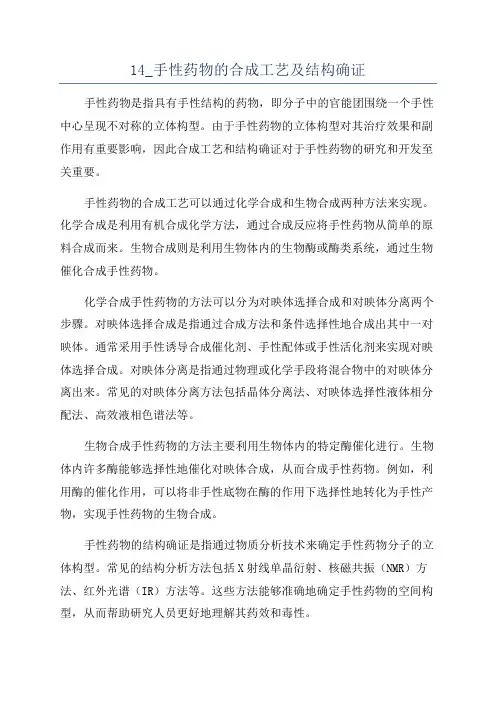 14_手性药物的合成工艺及结构确证

手性药物是指具有手性结构的药物，即分子中的官能团围绕一个手性中心呈现不对称的立体构型。由于手性药物的立体构型对其治疗效果和副作用有重要影响，因此合成工艺和结构确证对于手性药物的研究和开发至关重要。

手性药物的合成工艺可以通过化学合成和生物合成两种方法来实现。化学合成是利用有机合成化学方法，通过合成反应将手性药物从简单的原料合成而来。生物合成则是利用生物体内的生物酶或酶类系统，通过生物催化合成手性药物。

化学合成手性药物的方法可以分为对映体选择合成和对映体分离两个步骤。对映体选择合成是指通过合成方法和条件选择性地合成出其中一对映体。通常采用手性诱导合成催化剂、手性配体或手性活化剂来实现对映体选择合成。对映体分离是指通过物理或化学手段将混合物中的对映体分离出来。常见的对映体分离方法包括晶体分离法、对映体选择性液体相分配法、高效液相色谱法等。

生物合成手性药物的方法主要利用生物体内的特定酶催化进行。生物体内许多酶能够选择性地催化对映体合成，从而合成手性药物。例如，利用酶的催化作用，可以将非手性底物在酶的作用下选择性地转化为手性产物，实现手性药物的生物合成。

手性药物的结构确证是指通过物质分析技术来确定手性药物分子的立体构型。常见的结构分析方法包括X射线单晶衍射、核磁共振（NMR）方法、红外光谱（IR）方法等。这些方法能够准确地确定手性药物的空间构型，从而帮助研究人员更好地理解其药效和毒性。